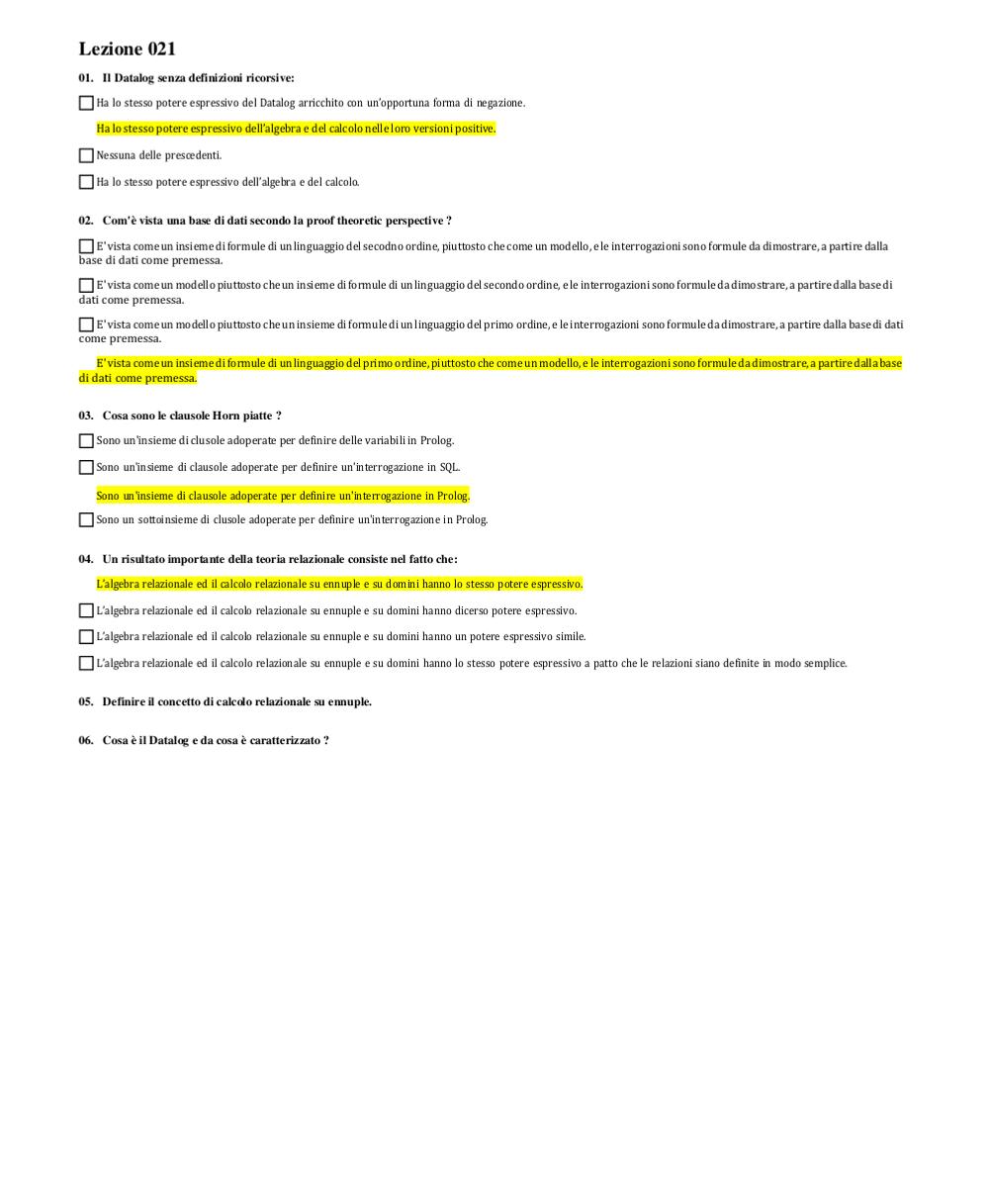 Lezione 021

01. Il Datalog senza definizioni ricorsive:

Ha lo stesso potere espressivo del Datalog arricchito con un'opportuna forma di negazione.

Ha lo stesso potere espressivo dell'algebra e del calcolo nelle loro versioni positive.

Nessuna delle prescedenti.

Ha lo stesso potere espressivo dell'algebra e del calcolo.

02. Com'è vista una base di dati secondo la proof theoretic perspective ?

E' vista come un insieme di formule di un linguaggio del secodno ordine, piuttosto che come un modello, e le interrogazioni sono formule da dimostrare, a partire dalla base di dati come premessa.

E' vista come un modello piuttosto che un insieme di formule di un linguaggio del secondo ordine, e le interrogazioni sono formule da dimostrare, a partire dalla base di dati come premessa.

E' vista come un modello piuttosto che un insieme di formule di un linguaggio del primo ordine, e le interrogazioni sono formule da dimostrare, a partire dalla base di dati come premessa.

E' vista come un insieme di formule di un linguaggio del primo ordine, piuttosto che come un modello, e le interrogazioni sono formule da dimostrare, a partire dalla base di dati come premessa.

03. Cosa sono le clausole Horn piatte ?

Sono un'insieme di clusole adoperate per definire delle variabili in Prolog.

Sono un'insieme di clausole adoperate per definire un'interrogazione in SQL.

Sono un'insieme di clausole adoperate per definire un'interrogazione in Prolog.

Sono un sottoinsieme di clusole adoperate per definire un'interrogazione in Prolog.

04. Un risultato importante della teoria relazionale consiste nel fatto che:

L'algebra relazionale ed il calcolo relazionale su ennuple e su domini hanno lo stesso potere espressivo.

L'algebra relazionale ed il calcolo relazionale su ennuple e su domini hanno dicerso potere espressivo.

L'algebra relazionale ed il calcolo relazionale su ennuple e su domini hanno un potere espressivo simile.

L'algebra relazionale ed il calcolo relazionale su ennuple e su domini hanno lo stesso potere espressivo a patto che le relazioni siano definite in modo semplice.

05. Definire il concetto di calcolo relazionale su ennuple.

06. Cosa è il Datalog e da cosa è caratterizzato ?